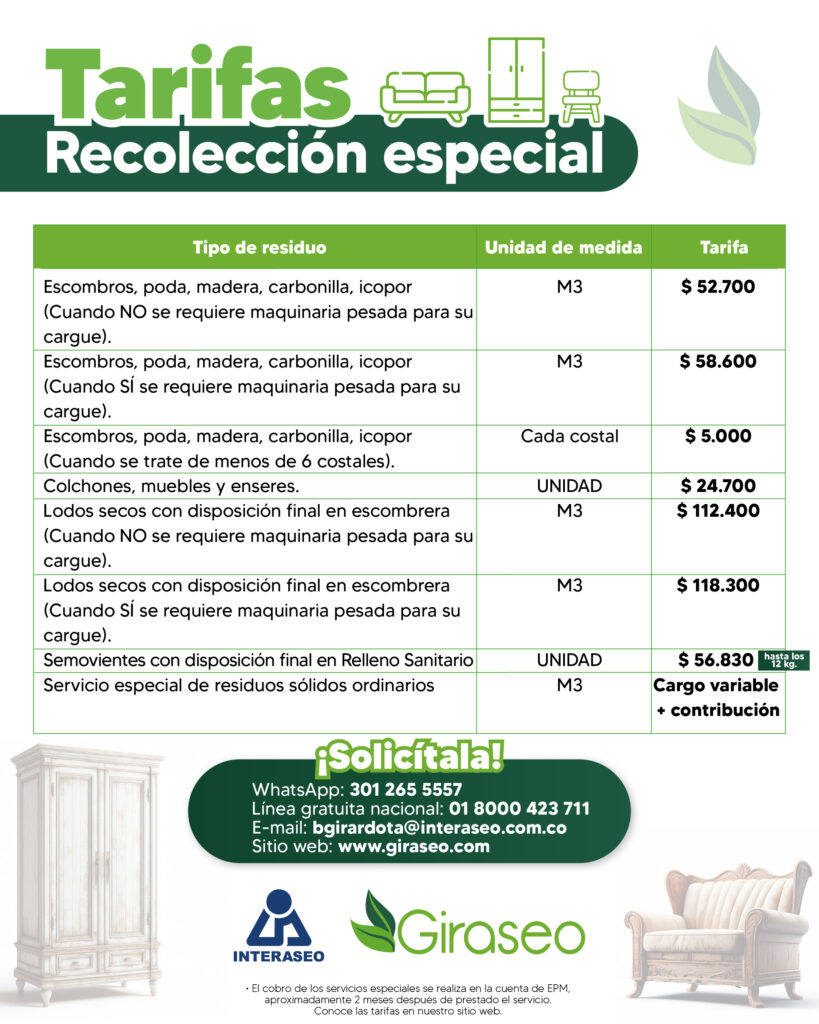 Tarifas
Recolección especial

| Tipo de residuo | Unidad de medida | Tarifa |
|---|---|---|
| Escombros, poda, madera, carbonilla, icopor (Cuando NO se requiere maquinaria pesada para su cargue). | M3 | $ 52.700 |
| Escombros, poda, madera, carbonilla, icopor (Cuando SÍ se requiere maquinaria pesada para su cargue). | M3 | $ 58.600 |
| Escombros, poda, madera, carbonilla, icopor (Cuando se trate de menos de 6 costales). | Cada costal | $ 5.000 |
| Colchones, muebles y enseres. | UNIDAD | $ 24.700 |
| Lodos secos con disposición final en escombrera (Cuando NO se requiere maquinaria pesada para su cargue). | M3 | $ 112.400 |
| Lodos secos con disposición final en escombrera (Cuando SÍ se requiere maquinaria pesada para su cargue). | M3 | $ 118.300 |
| Semovientes con disposición final en Relleno Sanitario | UNIDAD | $ 56.830 hasta los 12 kg. |
| Servicio especial de residuos sólidos ordinarios | M3 | Cargo variable + contribución |

¡Solicítala!
WhatsApp: 301 265 5557
Línea gratuita nacional: 01 8000 423 711
E-mail: bgirardota@interaseo.com.co
Sitio web: www.giraseo.com

INTERASEO

Giraseo

• El cobro de los servicios especiales se realiza en la cuenta de EPM, aproximadamente 2 meses después de prestado el servicio. Conoce las tarifas en nuestro sitio web.